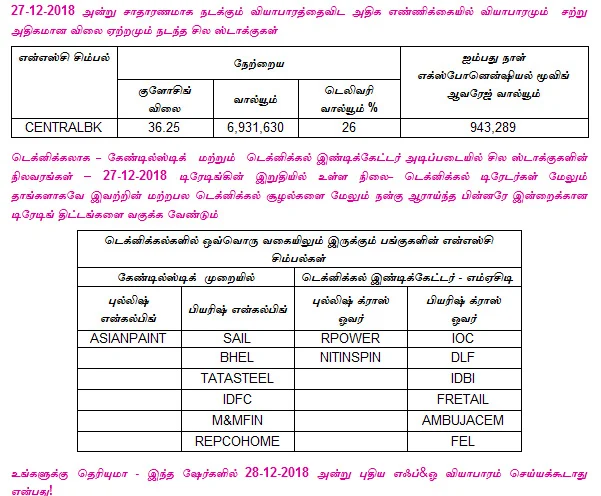 27-12-2018 அன்று சாதாரணமாக நடக்கும் வியாபாரத்தைவிட அதிக எண்ணிக்கையில் வியாபாரமும் சற்று அதிகமான விலை ஏற்றமும் நடந்த சில ஸ்டாக்குகள்

| என்எஸ்சி சிம்பல் | நேற்றைய | | | ஐம்பது நாள் எக்ஸ்போனென்ஷியல் மூவிங் ஆவரேஜ் வால்யூம் |
|---|---|---|---|---|
| | குளோசிங் விலை | வால்யூம் | டெலிவரி வால்யூம் % | |
| CENTRALBK | 36.25 | 6,931,630 | 26 | 943,289 |

டெக்னிக்கலாக – கேண்டில்ஸ்டிக் மற்றும் டெக்னிக்கல் இண்டிக்கேட்டர் அடிப்படையில் சில ஸ்டாக்குகளின் நிலவரங்கள் – 27-12-2018 டிரேடிங்கின் இறுதியில் உள்ள நிலை– டெக்னிக்கல் டிரேடர்கள் மேலும் தாங்களாகவே இவற்றின் மற்றபல டெக்னிக்கல் சூழல்களை மேலும் நன்கு ஆராய்ந்த பின்னரே இன்றைக்கான டிரேடிங் திட்டங்களை வகுக்க வேண்டும்

| டெக்னிக்கல்களில் ஒவ்வொரு வகையிலும் இருக்கும் பங்குகளின் என்எஸ்சி சிம்பல்கள் | | | |
|---|---|---|---|
| கேண்டில்ஸ்டிக் முறையில் | | டெக்னிக்கல் இண்டிக்கேட்டர் - எம்ஏசிடி | |
| புல்லிஷ் என்கல்பிங் | பியரிஷ் என்கல்பிங் | புல்லிஷ் க்ராஸ் ஓவர் | பியரிஷ் க்ராஸ் ஓவர் |
| ASIANPAINT | SAIL | RPOWER | IOC |
| | BHEL | NITINSPIN | DLF |
| | TATASTEEL | | IDBI |
| | IDFC | | FRETAIL |
| | M&MFIN | | AMBUJACEM |
| | REPCOHOME | | FEL |

உங்களுக்கு தெரியுமா - இந்த ஷேர்களில் 28-12-2018 அன்று புதிய எஃப்&ஓ வியாபாரம் செய்யக்கூடாது என்பது!